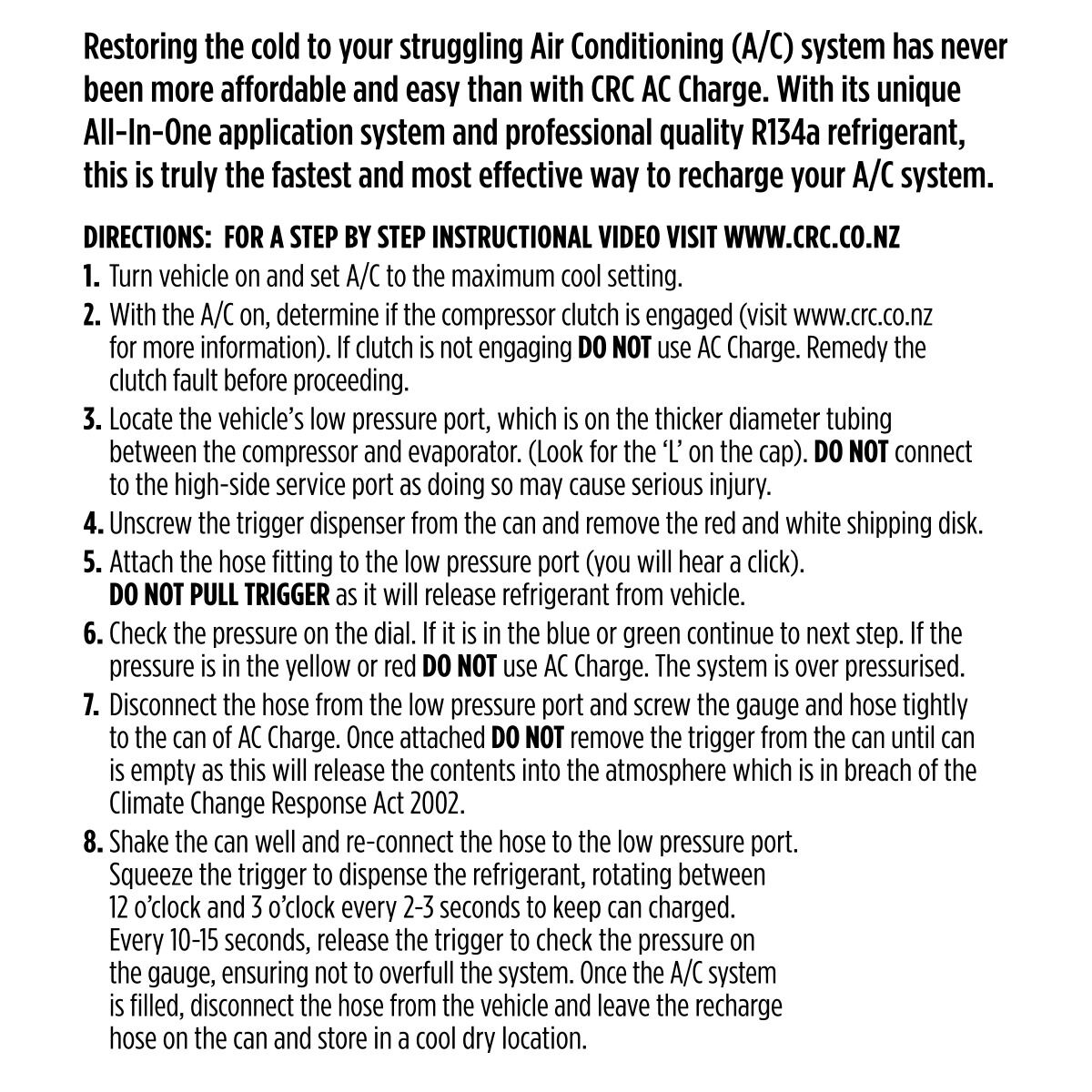 Restoring the cold to your struggling Air Conditioning (A/C) system has never been more affordable and easy than with CRC AC Charge. With its unique All-In-One application system and professional quality R134a refrigerant, this is truly the fastest and most effective way to recharge your A/C system.

DIRECTIONS: FOR A STEP BY STEP INSTRUCTIONAL VIDEO VISIT WWW.CRC.CO.NZ

1. Turn vehicle on and set A/C to the maximum cool setting.

2. With the A/C on, determine if the compressor clutch is engaged (visit www.crc.co.nz for more information). If clutch is not engaging DO NOT use AC Charge. Remedy the clutch fault before proceeding.

3. Locate the vehicle's low pressure port, which is on the thicker diameter tubing between the compressor and evaporator. (Look for the 'L' on the cap). DO NOT connect to the high-side service port as doing so may cause serious injury.

4. Unscrew the trigger dispenser from the can and remove the red and white shipping disk.

5. Attach the hose fitting to the low pressure port (you will hear a click). DO NOT PULL TRIGGER as it will release refrigerant from vehicle.

6. Check the pressure on the dial. If it is in the blue or green continue to next step. If the pressure is in the yellow or red DO NOT use AC Charge. The system is over pressurised.

7. Disconnect the hose from the low pressure port and screw the gauge and hose tightly to the can of AC Charge. Once attached DO NOT remove the trigger from the can until can is empty as this will release the contents into the atmosphere which is in breach of the Climate Change Response Act 2002.

8. Shake the can well and re-connect the hose to the low pressure port. Squeeze the trigger to dispense the refrigerant, rotating between 12 o'clock and 3 o'clock every 2-3 seconds to keep can charged. Every 10-15 seconds, release the trigger to check the pressure on the gauge, ensuring not to overfull the system. Once the A/C system is filled, disconnect the hose from the vehicle and leave the recharge hose on the can and store in a cool dry location.